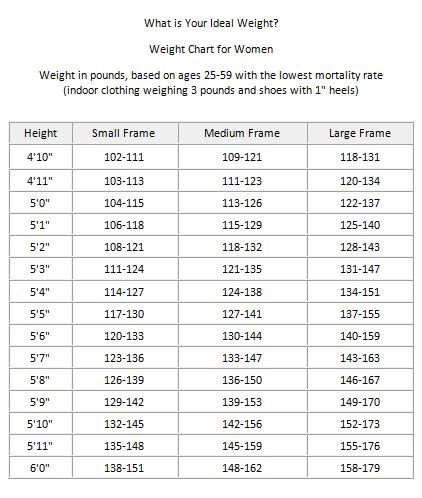 What is Your Ideal Weight?

Weight Chart for Women

Weight in pounds, based on ages 25-59 with the lowest mortality rate (indoor clothing weighing 3 pounds and shoes with 1" heels)

| Height | Small Frame | Medium Frame | Large Frame |
|---|---|---|---|
| 4'10" | 102-111 | 109-121 | 118-131 |
| 4'11" | 103-113 | 111-123 | 120-134 |
| 5'0" | 104-115 | 113-126 | 122-137 |
| 5'1" | 106-118 | 115-129 | 125-140 |
| 5'2" | 108-121 | 118-132 | 128-143 |
| 5'3" | 111-124 | 121-135 | 131-147 |
| 5'4" | 114-127 | 124-138 | 134-151 |
| 5'5" | 117-130 | 127-141 | 137-155 |
| 5'6" | 120-133 | 130-144 | 140-159 |
| 5'7" | 123-136 | 133-147 | 143-163 |
| 5'8" | 126-139 | 136-150 | 146-167 |
| 5'9" | 129-142 | 139-153 | 149-170 |
| 5'10" | 132-145 | 142-156 | 152-173 |
| 5'11" | 135-148 | 145-159 | 155-176 |
| 6'0" | 138-151 | 148-162 | 158-179 |